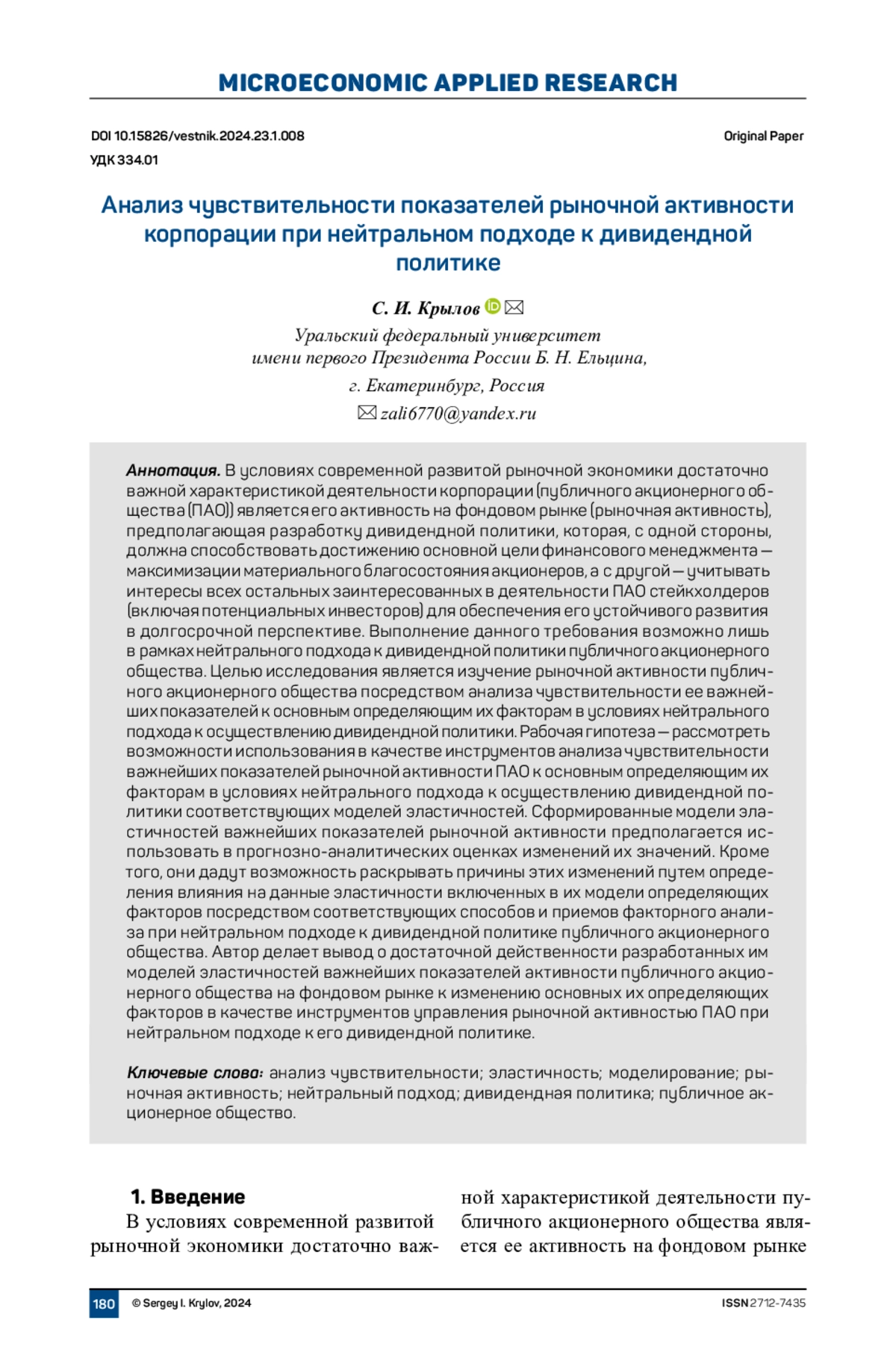 MICROECONOMIC APPLIED RESEARCH

DOI 10.15826/vestnik.2024.23.1.008

Original Paper

УДК 334.01

Анализ чувствительности показателей рыночной активности корпорации при нейтральном подходе к дивидендной политике

С. И. Крылов

Уральский федеральный университет имени первого Президента России Б. Н. Ельцина, г. Екатеринбург, Россия

zali6770@yandex.ru

Аннотация. В условиях современной развитой рыночной экономики достаточно важной характеристикой деятельности корпорации (публичного акционерного общества (ПАО)) является его активность на фондовом рынке (рыночная активность), предполагающая разработку дивидендной политики, которая, с одной стороны, должна способствовать достижению основной цели финансового менеджмента — максимизации материального благосостояния акционеров, а с другой — учитывать интересы всех остальных заинтересованных в деятельности ПАО стейкхолдеров (включая потенциальных инвесторов) для обеспечения его устойчивого развития в долгосрочной перспективе. Выполнение данного требования возможно лишь в рамках нейтрального подхода к дивидендной политики публичного акционерного общества. Целью исследования является изучение рыночной активности публичного акционерного общества посредством анализа чувствительности ее важнейших показателей к основным определяющим их факторам в условиях нейтрального подхода к осуществлению дивидендной политики. Рабочая гипотеза — рассмотреть возможности использования в качестве инструментов анализа чувствительности важнейших показателей рыночной активности ПАО к основным определяющим их факторам в условиях нейтрального подхода к осуществлению дивидендной политики соответствующих моделей эластичностей. Сформированные модели эластичностей важнейших показателей рыночной активности предполагается использовать в прогнозно-аналитических оценках изменений их значений. Кроме того, они дадут возможность раскрывать причины этих изменений путем определения влияния на данные эластичности включенных в их модели определяющих факторов посредством соответствующих способов и приемов факторного анализа при нейтральном подходе к дивидендной политике публичного акционерного общества. Автор делает вывод о достаточной действенности разработанных им моделей эластичностей важнейших показателей активности публичного акционерного общества на фондовом рынке к изменению основных их определяющих факторов в качестве инструментов управления рыночной активностью ПАО при нейтральном подходе к его дивидендной политике.

Ключевые слова: анализ чувствительности; эластичность; моделирование; рыночная активность; нейтральный подход; дивидендная политика; публичное акционерное общество.

1. Введение

В условиях современной развитой рыночной экономики достаточно важной характеристикой деятельности публичного акционерного общества является ее активность на фондовом рынке

180 © Sergey I. Krylov, 2024 ISSN 2712-7435